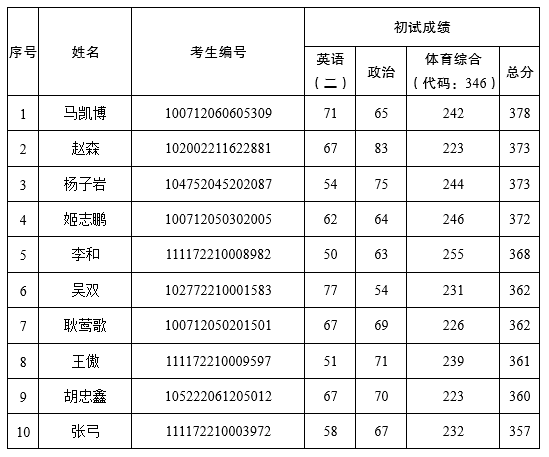 | 序号 | 姓名 | 考生编号 | 初试成绩 | | | |
|---|---|---|---|---|---|---|
| | | | 英语（二） | 政治 | 体育综合（代码：346） | 总分 |
| 1 | 马凯博 | 100712060605309 | 71 | 65 | 242 | 378 |
| 2 | 赵森 | 102002211622881 | 67 | 83 | 223 | 373 |
| 3 | 杨子岩 | 104752045202087 | 54 | 75 | 244 | 373 |
| 4 | 姬志鹏 | 100712050302005 | 62 | 64 | 246 | 372 |
| 5 | 李和 | 111172210008982 | 50 | 63 | 255 | 368 |
| 6 | 吴双 | 102772210001583 | 77 | 54 | 231 | 362 |
| 7 | 耿莺歌 | 100712050201501 | 67 | 69 | 226 | 362 |
| 8 | 王傲 | 111172210009597 | 51 | 71 | 239 | 361 |
| 9 | 胡忠鑫 | 105222061205012 | 67 | 70 | 223 | 360 |
| 10 | 张弓 | 111172210003972 | 58 | 67 | 232 | 357 |